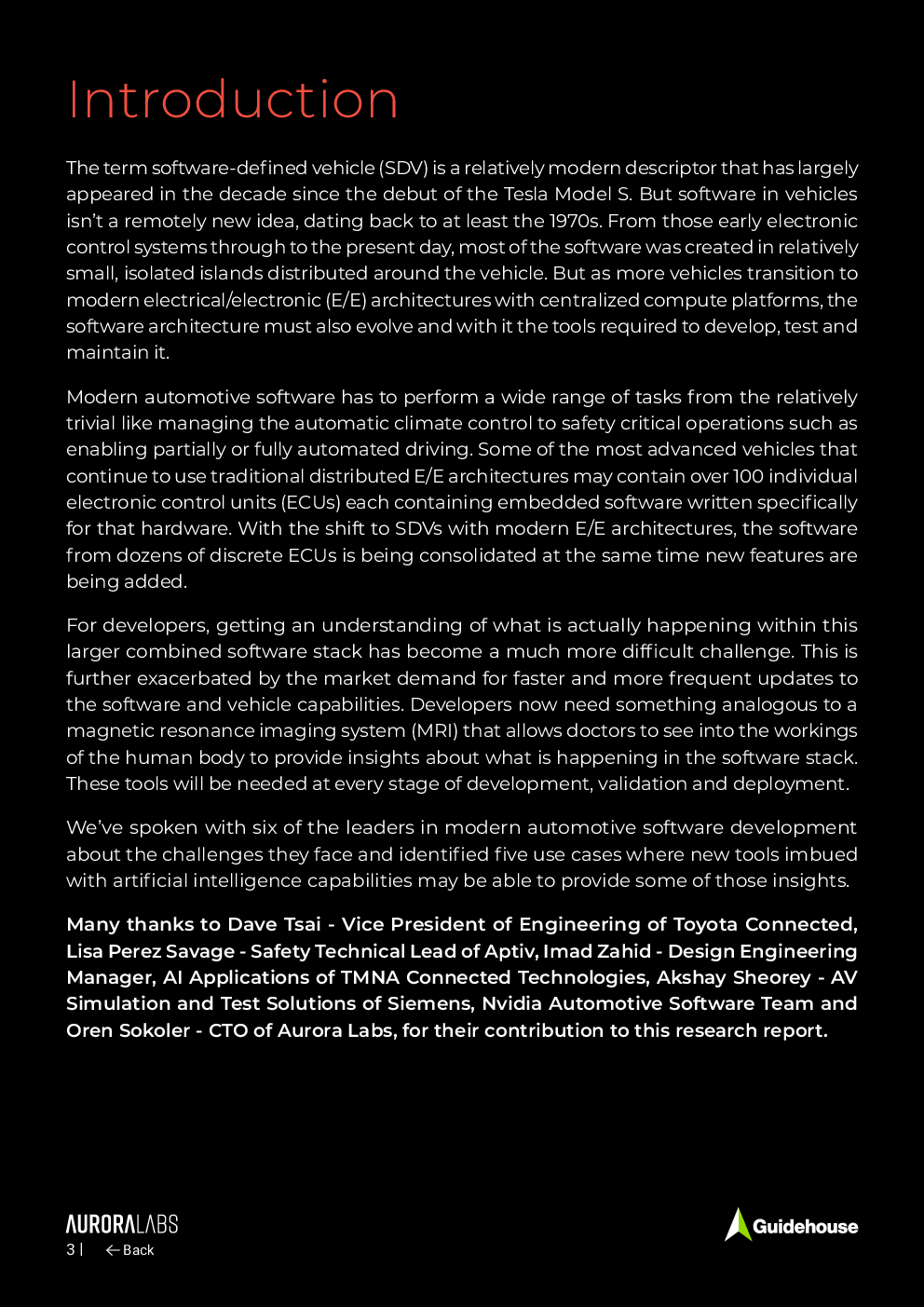 Introduction

The term software-defined vehicle (SDV) is a relatively modern descriptor that has largely appeared in the decade since the debut of the Tesla Model S. But software in vehicles isn't a remotely new idea, dating back to at least the 1970s. From those early electronic control systems through to the present day, most of the software was created in relatively small, isolated islands distributed around the vehicle. But as more vehicles transition to modern electrical/electronic (E/E) architectures with centralized compute platforms, the software architecture must also evolve and with it the tools required to develop, test and maintain it.

Modern automotive software has to perform a wide range of tasks from the relatively trivial like managing the automatic climate control to safety critical operations such as enabling partially or fully automated driving. Some of the most advanced vehicles that continue to use traditional distributed E/E architectures may contain over 100 individual electronic control units (ECUs) each containing embedded software written specifically for that hardware. With the shift to SDVs with modern E/E architectures, the software from dozens of discrete ECUs is being consolidated at the same time new features are being added.

For developers, getting an understanding of what is actually happening within this larger combined software stack has become a much more difficult challenge. This is further exacerbated by the market demand for faster and more frequent updates to the software and vehicle capabilities. Developers now need something analogous to a magnetic resonance imaging system (MRI) that allows doctors to see into the workings of the human body to provide insights about what is happening in the software stack. These tools will be needed at every stage of development, validation and deployment.

We've spoken with six of the leaders in modern automotive software development about the challenges they face and identified five use cases where new tools imbued with artificial intelligence capabilities may be able to provide some of those insights.

Many thanks to Dave Tsai - Vice President of Engineering of Toyota Connected, Lisa Perez Savage - Safety Technical Lead of Aptiv, Imad Zahid - Design Engineering Manager, AI Applications of TMNA Connected Technologies, Akshay Sheorey - AV Simulation and Test Solutions of Siemens, Nvidia Automotive Software Team and Oren Sokoler - CTO of Aurora Labs, for their contribution to this research report.

AURORALABS
3 | ← Back

Guidehouse